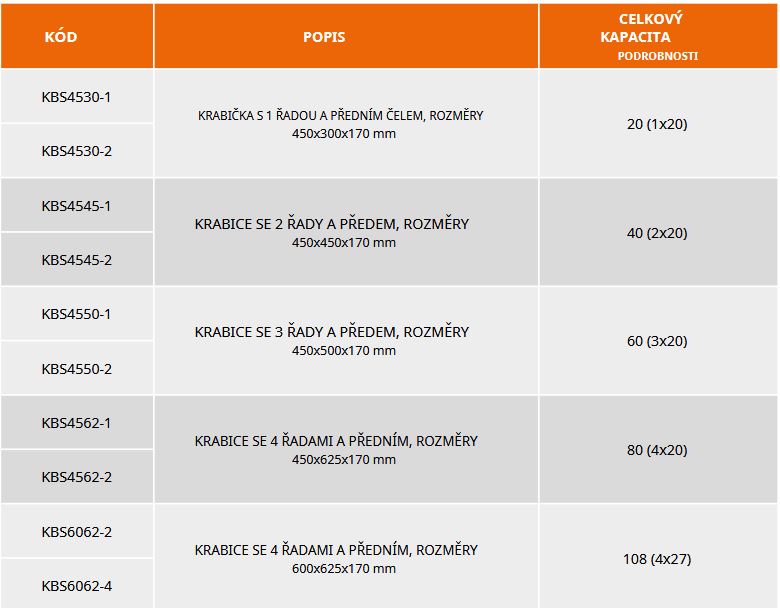 | KÓD | POPIS | CELKOVÝ KAPACITA PODROBNOSTI |
|---|---|---|
| KBS4530-1 | KRABIČKA S 1 ŘADOU A PŘEDNÍM ČELEM, ROZMĚRY 450x300x170 mm | 20 (1x20) |
| KBS4530-2 | | |
| KBS4545-1 | KRABICE SE 2 ŘADY A PŘEDEM, ROZMĚRY 450x450x170 mm | 40 (2x20) |
| KBS4545-2 | | |
| KBS4550-1 | KRABICE SE 3 ŘADY A PŘEDEM, ROZMĚRY 450x500x170 mm | 60 (3x20) |
| KBS4550-2 | | |
| KBS4562-1 | KRABICE SE 4 ŘADAMI A PŘEDNÍM, ROZMĚRY 450x625x170 mm | 80 (4x20) |
| KBS4562-2 | | |
| KBS6062-2 | KRABICE SE 4 ŘADAMI A PŘEDNÍM, ROZMĚRY 600x625x170 mm | 108 (4x27) |
| KBS6062-4 | | |